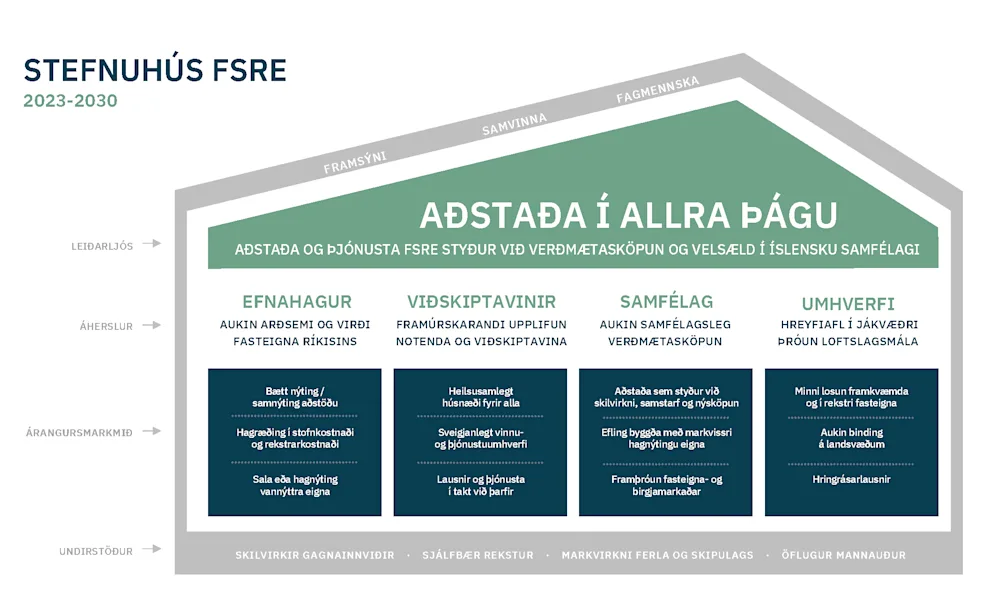 STEFNUHÚS FSRE
2023-2030

FRAMSÝNI
SAMVINNA
FAGMENNSKA

LEIÐARLJÓS

AÐSTAÐA Í ALLRA ÞÁGU
AÐSTAÐA OG ÞJÓNUSTA FSRE STYÐUR VIÐ VERÐMÆTASKÖPUN OG VELSÆLD Í ÍSLENSKU SAMFÉLAGI

ÁHERSLUR

EFNAHAGUR
AUKIN ARÐSEMI OG VIRÐI FASTEIGNA RÍKISINS

VIÐSKIPTAVINIR
FRAMÚRSKARANDI UPPLIFUN NOTENDA OG VIÐSKIPTAVINA

SAMFÉLAG
AUKIN SAMFÉLAGSLEG VERÐMÆTASKÖPUN

UMHVERFI
HREYFIAFL Í JÁKVÆÐRI ÞRÓUN LOFTSLAGSMÁLA

ÁRANGURSMARKMIÐ

Bætt nýting / samnýting aðstöðu
Hagræðing í stofnkostnaði og rekstrarkostnaði
Sala eða hagnýting vannýttra eigna

Heilsusamlegt húsnæði fyrir alla
Sveigjanlegt vinnu- og þjónustuumhverfi
Lausnir og þjónusta í takt við þarfir

Aðstaða sem styður við skilvirkni, samstarf og nýsköpun
Efling byggða með markvissri hagnýtingu eigna
Framþróun fasteigna- og birgjamarkaðar

Minni losun framkvæmda og í rekstri fasteigna
Aukin binding á landsvæðum
Hringrásarlausnir

UNDIRSTÖÐUR

SKILVIRKIR GAGNAINNVIÐIR · SJÁLFBÆR REKSTUR · MARKVIRKNI FERLA OG SKIPULAGS · ÖFLUGUR MANNAUÐUR